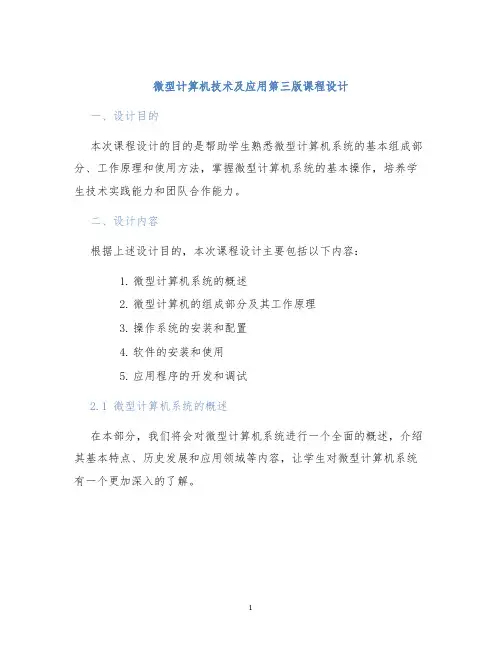 微型计算机技术及应用第三版课程设计

一、设计目的

本次课程设计的目的是帮助学生熟悉微型计算机系统的基本组成部分、工作原理和使用方法，掌握微型计算机系统的基本操作，培养学生技术实践能力和团队合作能力。

二、设计内容

根据上述设计目的，本次课程设计主要包括以下内容：

1. 微型计算机系统的概述
2. 微型计算机的组成部分及其工作原理
3. 操作系统的安装和配置
4. 软件的安装和使用
5. 应用程序的开发和调试

2.1 微型计算机系统的概述

在本部分，我们将会对微型计算机系统进行一个全面的概述，介绍其基本特点、历史发展和应用领域等内容，让学生对微型计算机系统有一个更加深入的了解。

1